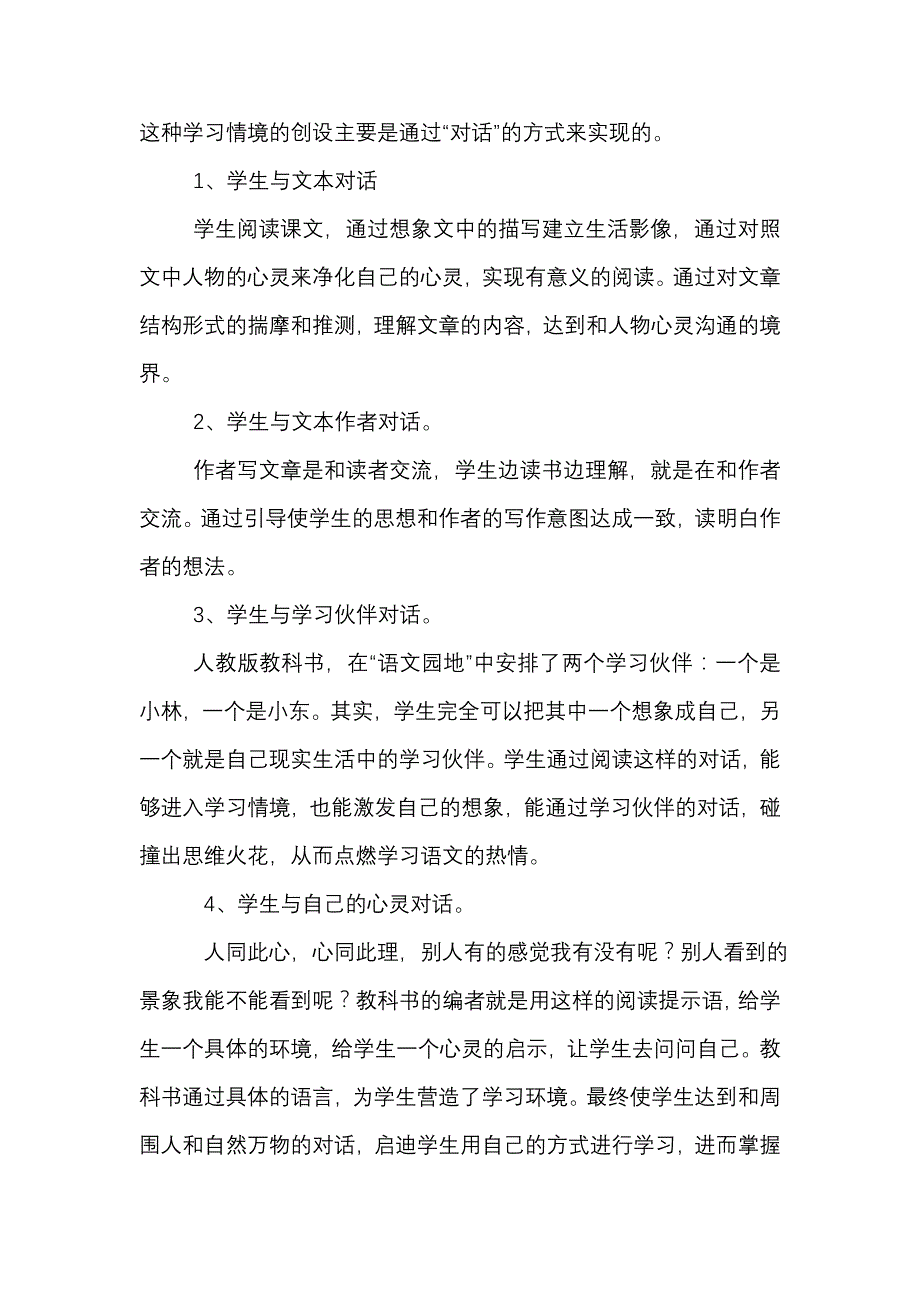 这种学习情境的创设主要是通过“对话”的方式来实现的。

1、学生与文本对话

学生阅读课文，通过想象文中的描写建立生活影像，通过对照文中人物的心灵来净化自己的心灵，实现有意义的阅读。通过对文章结构形式的揣摩和推测，理解文章的内容，达到和人物心灵沟通的境界。

2、学生与文本作者对话。

作者写文章是和读者交流，学生边读书边理解，就是在和作者交流。通过引导使学生的思想和作者的写作意图达成一致，读明白作者的想法。

3、学生与学习伙伴对话。

人教版教科书，在“语文园地”中安排了两个学习伙伴：一个是小林，一个是小东。其实，学生完全可以把其中一个想象成自己，另一个就是自己现实生活中的学习伙伴。学生通过阅读这样的对话，能够进入学习情境，也能激发自己的想象，能通过学习伙伴的对话，碰撞出思维火花，从而点燃学习语文的热情。

4、学生与自己的心灵对话。

人同此心，心同此理，别人有的感觉我有没有呢？别人看到的景象我能不能看到呢？教科书的编者就是用这样的阅读提示语，给学生一个具体的环境，给学生一个心灵的启示，让学生去问问自己。教科书通过具体的语言，为学生营造了学习环境。最终使学生达到和周围人和自然万物的对话，启迪学生用自己的方式进行学习，进而掌握